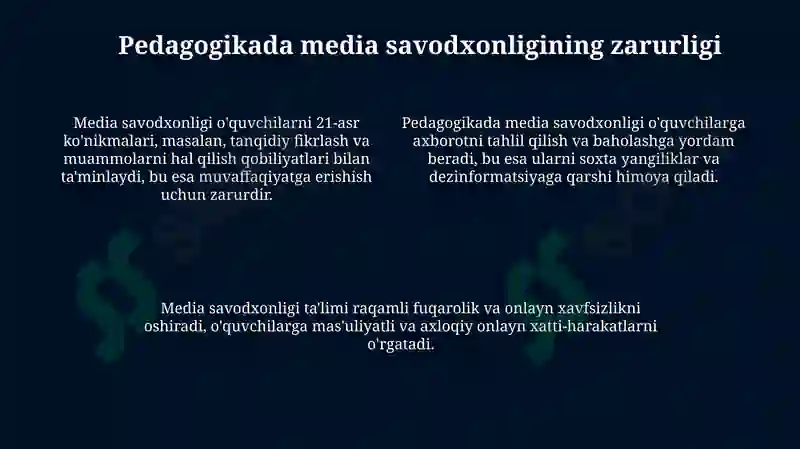 Pedagogikada media savodxonligining zarurligi

Media savodxonligi o'quvchilarni 21-asr ko'nikmalari, masalan, tanqidiy fikrlash va muammolarni hal qilish qobiliyatlari bilan ta'minlaydi, bu esa muvaffaqiyatga erishish uchun zarurdir.

Pedagogikada media savodxonligi o'quvchilarga axborotni tahlil qilish va baholashga yordam beradi, bu esa ularni soxta yangiliklar va dezinformatsiyaga qarshi himoya qiladi.

Media savodxonligi ta'limi raqamli fuqarolik va onlayn xavfsizlikni oshiradi, o'quvchilarga mas'uliyatli va axloqiy onlayn xatti-harakatlarni o'rgatadi.